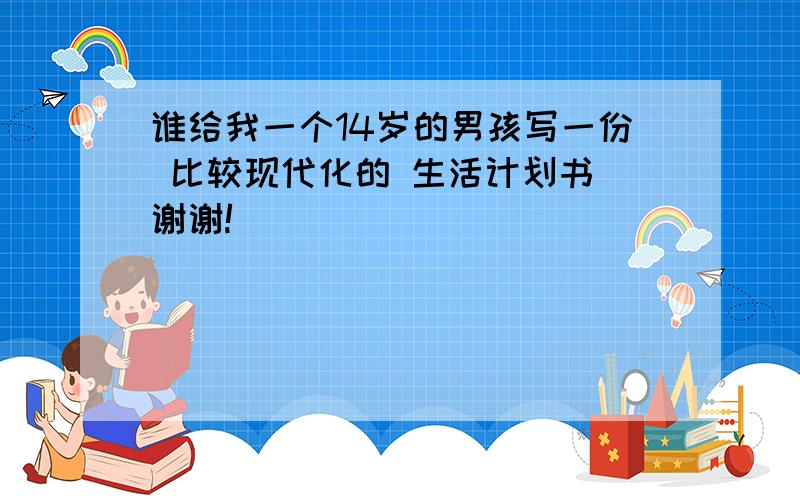 谁给我一个14岁的男孩写一份 比较现代化的 生活计划书 谢谢!